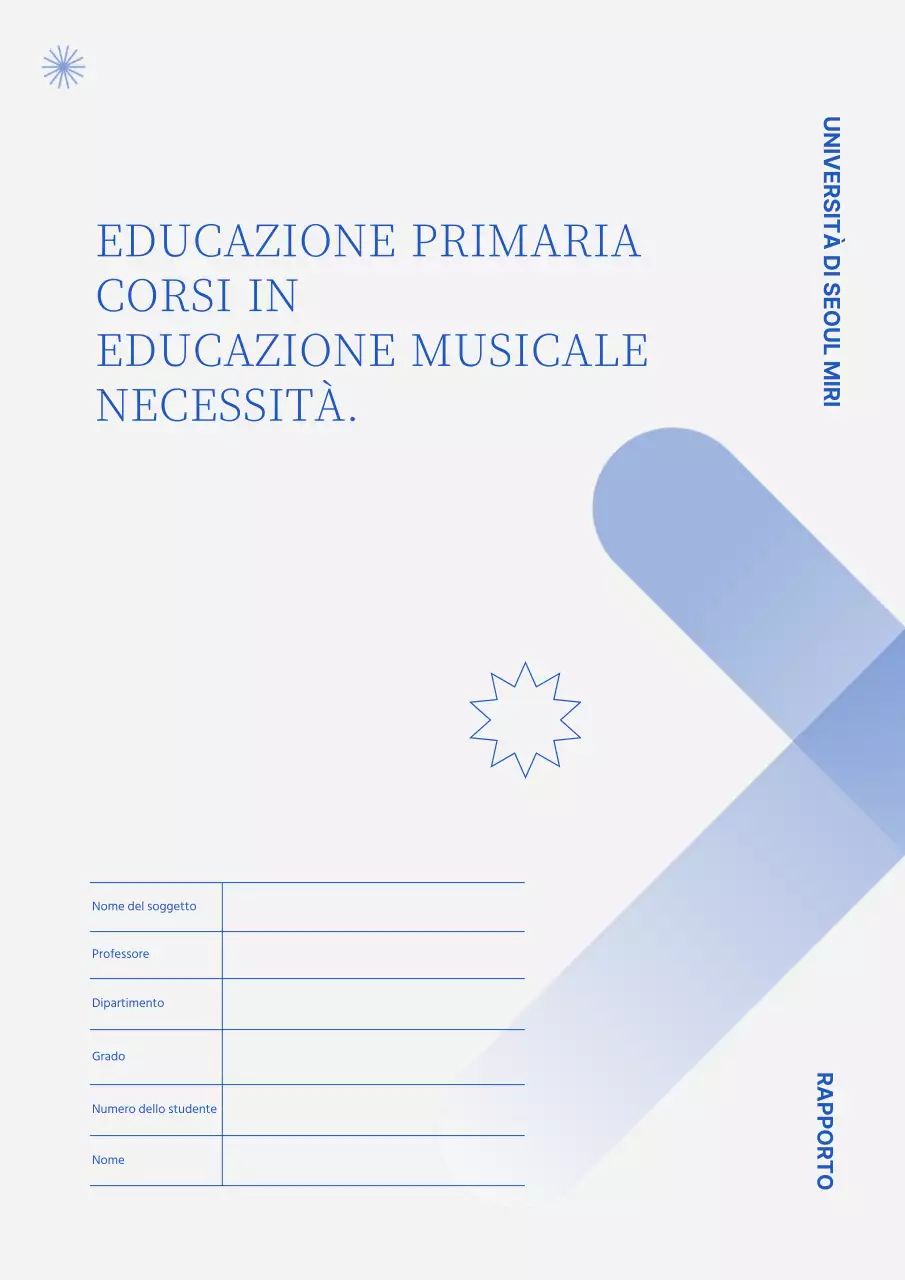 UNIVERSITÀ DI SEOUL MIRI

EDUCAZIONE PRIMARIA CORSI IN EDUCAZIONE MUSICALE NECESSITÀ.

| Nome del soggetto | |
|---|---|
| Professore | |
| Dipartimento | |
| Grado | |
| Numero dello studente | |
| Nome | |

RAPPORTO